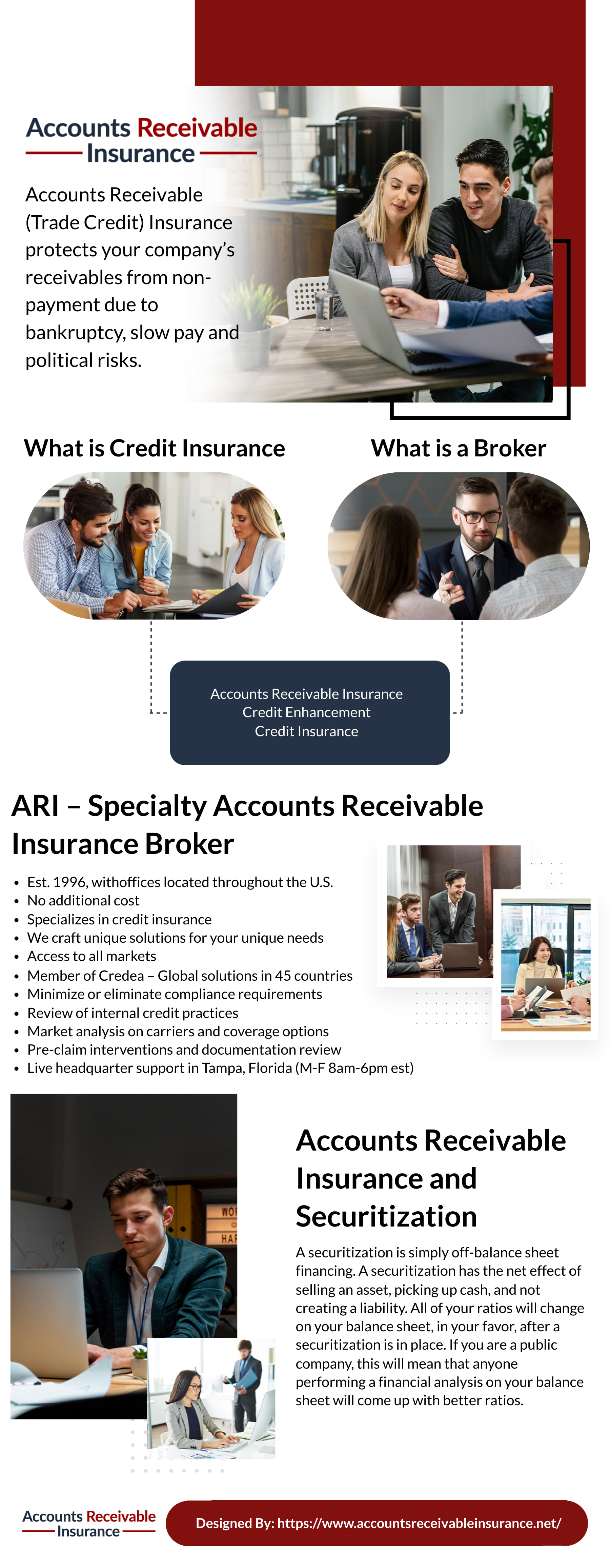 Accounts Receivable
Insurance

Accounts Receivable (Trade Credit) Insurance protects your company's receivables from non-payment due to bankruptcy, slow pay and political risks.

What is Credit Insurance

What is a Broker

Accounts Receivable Insurance
Credit Enhancement
Credit Insurance

ARI – Specialty Accounts Receivable Insurance Broker

• Est. 1996, withoffices located throughout the U.S.
• No additional cost
• Specializes in credit insurance
• We craft unique solutions for your unique needs
• Access to all markets
• Member of Credea – Global solutions in 45 countries
• Minimize or eliminate compliance requirements
• Review of internal credit practices
• Market analysis on carriers and coverage options
• Pre-claim interventions and documentation review
• Live headquarter support in Tampa, Florida (M-F 8am-6pm est)

Accounts Receivable Insurance and Securitization

A securitization is simply off-balance sheet financing. A securitization has the net effect of selling an asset, picking up cash, and not creating a liability. All of your ratios will change on your balance sheet, in your favor, after a securitization is in place. If you are a public company, this will mean that anyone performing a financial analysis on your balance sheet will come up with better ratios.

Accounts Receivable
Insurance

Designed By: https://www.accountsreceivableinsurance.net/